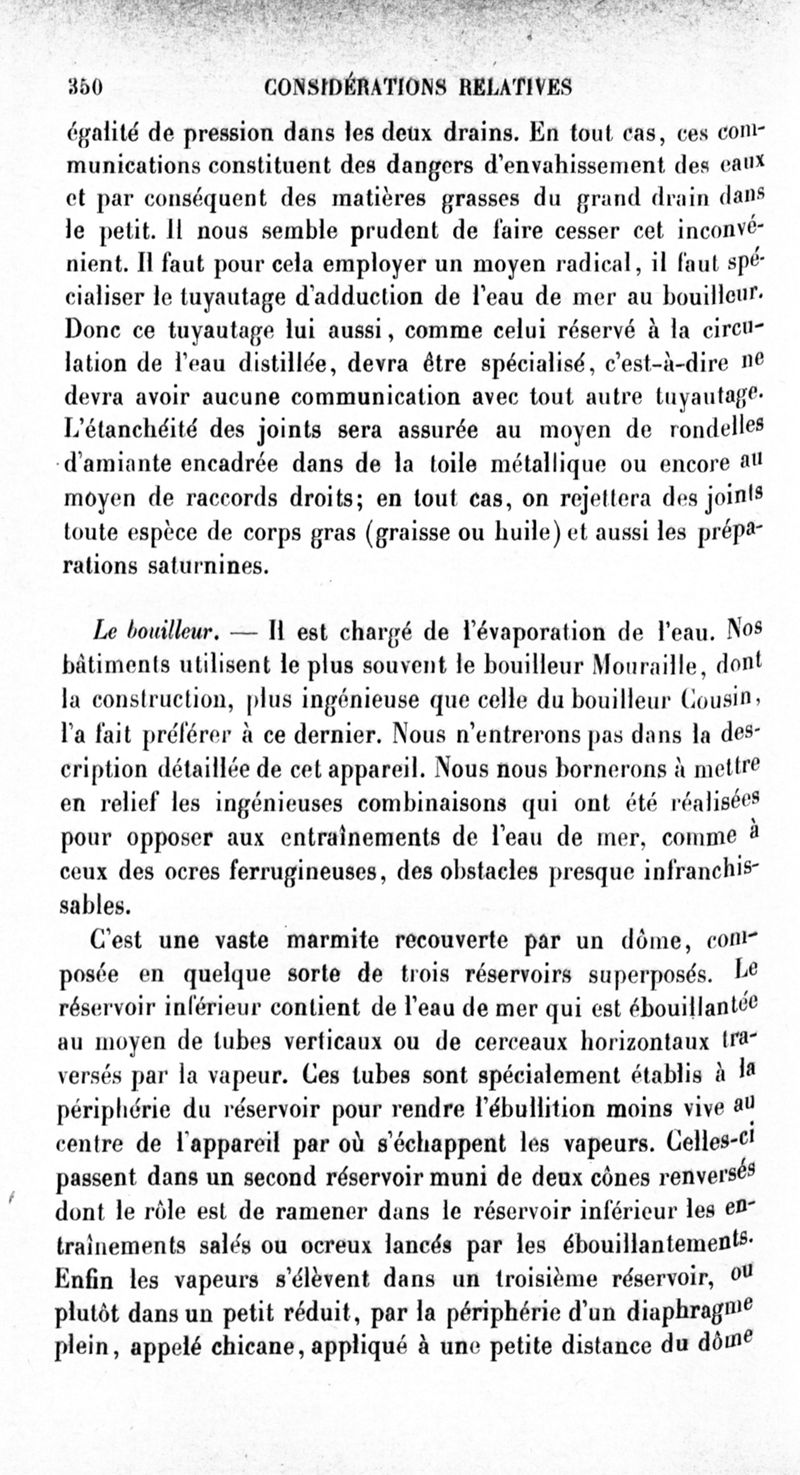 350 CONSIDÉRATIONS RELATIVES

égalité de pression dans les deux drains. En tout cas, ces communications constituent des dangers d'envahissement des eaux et par conséquent des matières grasses du grand drain dans le petit. Il nous semble prudent de faire cesser cet inconvénient. Il faut pour cela employer un moyen radical, il faut spécialiser le tuyautage d'adduction de l'eau de mer au bouilleur. Donc ce tuyautage lui aussi, comme celui réservé à la circulation de l'eau distillée, devra être spécialisé, c'est-à-dire ne devra avoir aucune communication avec tout autre tuyautage. L'étanchéité des joints sera assurée au moyen de rondelles d'amiante encadrée dans de la toile métallique ou encore au moyen de raccords droits; en tout cas, on rejettera des joints toute espèce de corps gras (graisse ou huile) et aussi les préparations saturnines.

Le bouilleur. — Il est chargé de l'évaporation de l'eau. Nos bâtiments utilisent le plus souvent le bouilleur Mouraille, dont la construction, plus ingénieuse que celle du bouilleur Cousin, l'a fait préférer à ce dernier. Nous n'entrerons pas dans la description détaillée de cet appareil. Nous nous bornerons à mettre en relief les ingénieuses combinaisons qui ont été réalisées pour opposer aux entraînements de l'eau de mer, comme à ceux des ocres ferrugineuses, des obstacles presque infranchissables.

C'est une vaste marmite recouverte par un dôme, composée en quelque sorte de trois réservoirs superposés. Le réservoir inférieur contient de l'eau de mer qui est ébouillantée au moyen de tubes verticaux ou de cerceaux horizontaux traversés par la vapeur. Ces tubes sont spécialement établis à la périphérie du réservoir pour rendre l'ébullition moins vive au centre de l'appareil par où s'échappent les vapeurs. Celles-ci passent dans un second réservoir muni de deux cônes renversés dont le rôle est de ramener dans le réservoir inférieur les entraînements salés ou ocreux lancés par les ébouillantements. Enfin les vapeurs s'élèvent dans un troisième réservoir, ou plutôt dans un petit réduit, par la périphérie d'un diaphragme plein, appelé chicane, appliqué à une petite distance du dôme